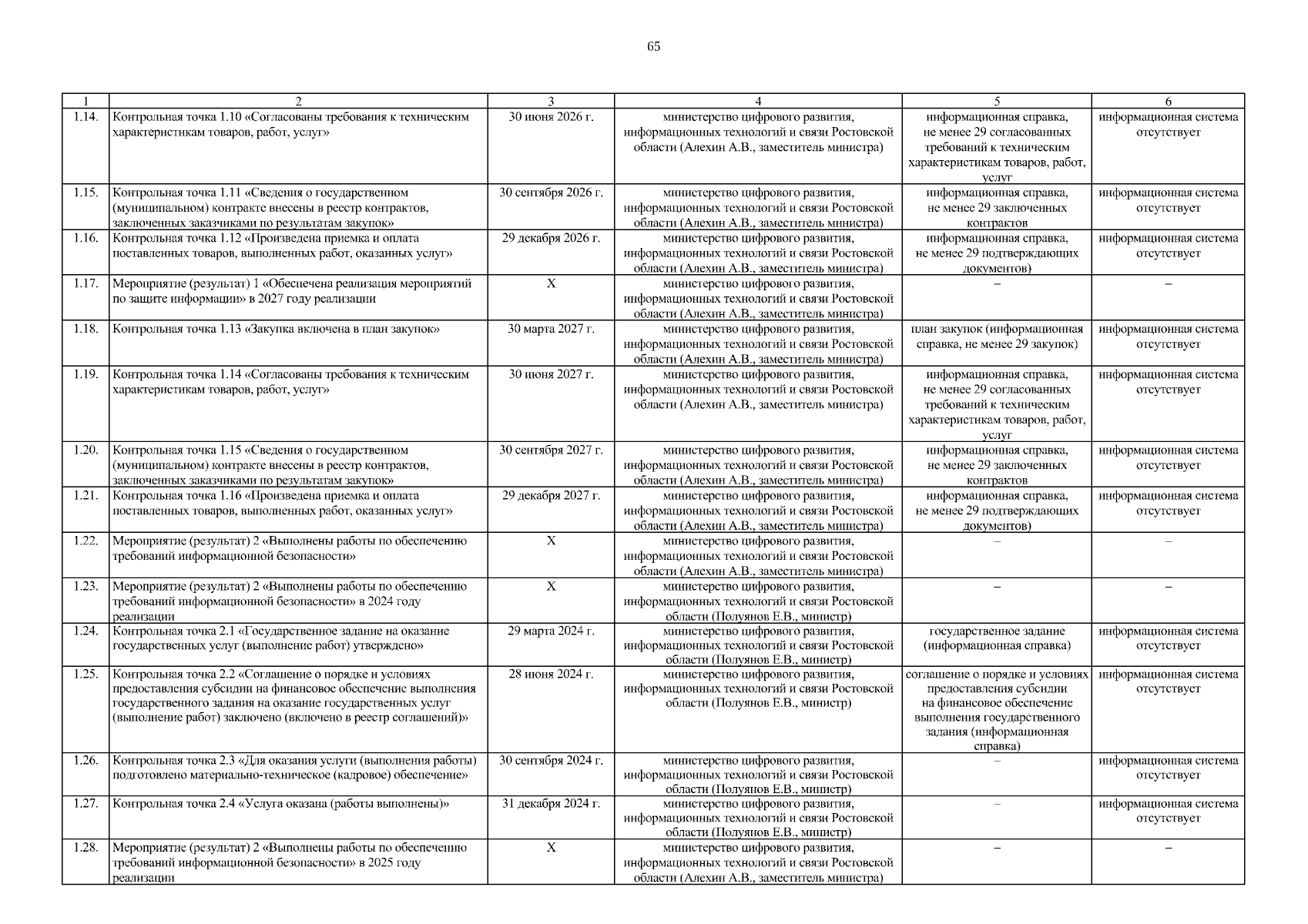 65

| 1 | 2 | 3 | 4 | 5 | 6 |
|---|---|---|---|---|---|
| 1.14. | Контрольная точка 1.10 «Согласованы требования к техническим характеристикам товаров, работ, услуг» | 30 июня 2026 г. | министерство цифрового развития, информационных технологий и связи Ростовской области (Алехин А.В., заместитель министра) | информационная справка, не менее 29 согласованных требований к техническим характеристикам товаров, работ, услуг | информационная система отсутствует |
| 1.15. | Контрольная точка 1.11 «Сведения о государственном (муниципальном) контракте внесены в реестр контрактов, заключенных заказчиками по результатам закупок» | 30 сентября 2026 г. | министерство цифрового развития, информационных технологий и связи Ростовской области (Алехин А.В., заместитель министра) | информационная справка, не менее 29 заключенных контрактов | информационная система отсутствует |
| 1.16. | Контрольная точка 1.12 «Произведена приемка и оплата поставленных товаров, выполненных работ, оказанных услуг» | 29 декабря 2026 г. | министерство цифрового развития, информационных технологий и связи Ростовской области (Алехин А.В., заместитель министра) | информационная справка, не менее 29 подтверждающих документов) | информационная система отсутствует |
| 1.17. | Мероприятие (результат) 1 «Обеспечена реализация мероприятий по защите информации» в 2027 году реализации | Х | министерство цифрового развития, информационных технологий и связи Ростовской области (Алехин А.В., заместитель министра) | – | – |
| 1.18. | Контрольная точка 1.13 «Закупка включена в план закупок» | 30 марта 2027 г. | министерство цифрового развития, информационных технологий и связи Ростовской области (Алехин А.В., заместитель министра) | план закупок (информационная справка, не менее 29 закупок) | информационная система отсутствует |
| 1.19. | Контрольная точка 1.14 «Согласованы требования к техническим характеристикам товаров, работ, услуг» | 30 июня 2027 г. | министерство цифрового развития, информационных технологий и связи Ростовской области (Алехин А.В., заместитель министра) | информационная справка, не менее 29 согласованных требований к техническим характеристикам товаров, работ, услуг | информационная система отсутствует |
| 1.20. | Контрольная точка 1.15 «Сведения о государственном (муниципальном) контракте внесены в реестр контрактов, заключенных заказчиками по результатам закупок» | 30 сентября 2027 г. | министерство цифрового развития, информационных технологий и связи Ростовской области (Алехин А.В., заместитель министра) | информационная справка, не менее 29 заключенных контрактов | информационная система отсутствует |
| 1.21. | Контрольная точка 1.16 «Произведена приемка и оплата поставленных товаров, выполненных работ, оказанных услуг» | 29 декабря 2027 г. | министерство цифрового развития, информационных технологий и связи Ростовской области (Алехин А.В., заместитель министра) | информационная справка, не менее 29 подтверждающих документов) | информационная система отсутствует |
| 1.22. | Мероприятие (результат) 2 «Выполнены работы по обеспечению требований информационной безопасности» | Х | министерство цифрового развития, информационных технологий и связи Ростовской области (Алехин А.В., заместитель министра) | – | – |
| 1.23. | Мероприятие (результат) 2 «Выполнены работы по обеспечению требований информационной безопасности» в 2024 году реализации | Х | министерство цифрового развития, информационных технологий и связи Ростовской области (Полуянов Е.В., министр) | – | – |
| 1.24. | Контрольная точка 2.1 «Государственное задание на оказание государственных услуг (выполнение работ) утверждено» | 29 марта 2024 г. | министерство цифрового развития, информационных технологий и связи Ростовской области (Полуянов Е.В., министр) | государственное задание (информационная справка) | информационная система отсутствует |
| 1.25. | Контрольная точка 2.2 «Соглашение о порядке и условиях предоставления субсидии на финансовое обеспечение выполнения государственного задания на оказание государственных услуг (выполнение работ) заключено (включено в реестр соглашений)» | 28 июня 2024 г. | министерство цифрового развития, информационных технологий и связи Ростовской области (Полуянов Е.В., министр) | соглашение о порядке и условиях предоставления субсидии на финансовое обеспечение выполнения государственного задания (информационная справка) | информационная система отсутствует |
| 1.26. | Контрольная точка 2.3 «Для оказания услуги (выполнения работы) подготовлено материально-техническое (кадровое) обеспечение» | 30 сентября 2024 г. | министерство цифрового развития, информационных технологий и связи Ростовской области (Полуянов Е.В., министр) | – | информационная система отсутствует |
| 1.27. | Контрольная точка 2.4 «Услуга оказана (работы выполнены)» | 31 декабря 2024 г. | министерство цифрового развития, информационных технологий и связи Ростовской области (Полуянов Е.В., министр) | – | информационная система отсутствует |
| 1.28. | Мероприятие (результат) 2 «Выполнены работы по обеспечению требований информационной безопасности» в 2025 году реализации | Х | министерство цифрового развития, информационных технологий и связи Ростовской области (Алехин А.В., заместитель министра) | – | – |